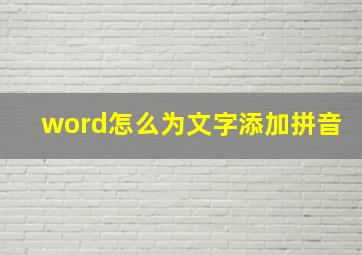 word怎么为文字添加拼音